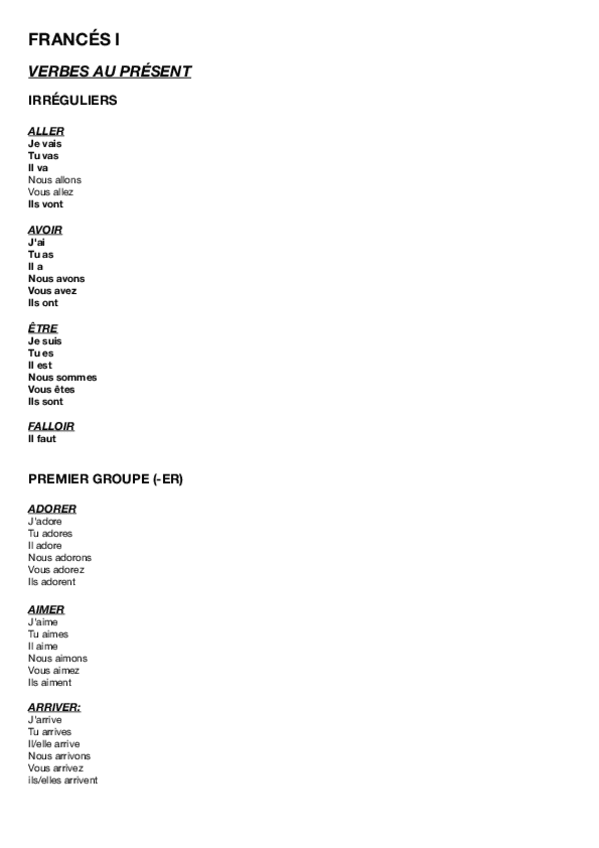 FRANCÉS I

VERBES AU PRÉSENT

IRRÉGULIERS

ALLER
Je vais
Tu vas
Il va
Nous allons
Vous allez
Ils vont

AVOIR
J'ai
Tu as
Il a
Nous avons
Vous avez
Ils ont

ÊTRE
Je suis
Tu es
Il est
Nous sommes
Vous êtes
Ils sont

FALLOIR
Il faut

PREMIER GROUPE (-ER)

ADORER
J'adore
Tu adores
Il adore
Nous adorons
Vous adorez
Ils adorent

AIMER
J'aime
Tu aimes
Il aime
Nous aimons
Vous aimez
Ils aiment

ARRIVER:
J'arrive
Tu arrives
Il/elle arrive
Nous arrivons
Vous arrivez
ils/elles arrivent